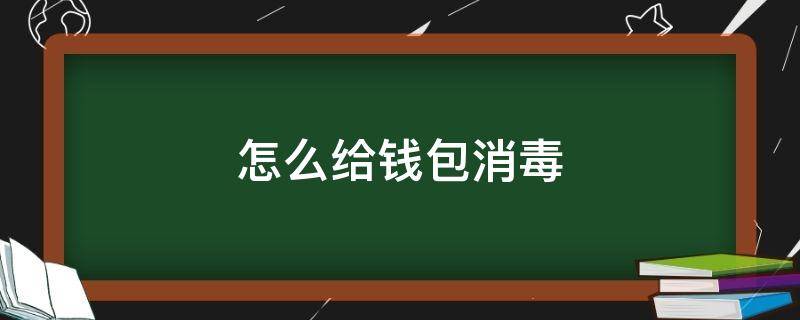 怎么给钱包消毒